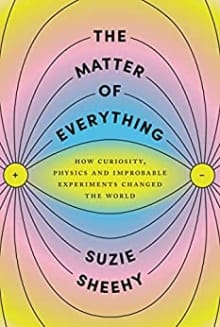 THE MATTER OF EVERYTHING

HOW CURIOSITY, PHYSICS AND IMPROBABLE EXPERIMENTS CHANGED THE WORLD

+

−

SUZIE SHEEHY